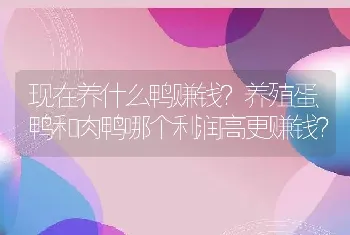 现在养什么鸭赚钱？养殖蛋鸭和肉鸭哪个利润高更赚钱？